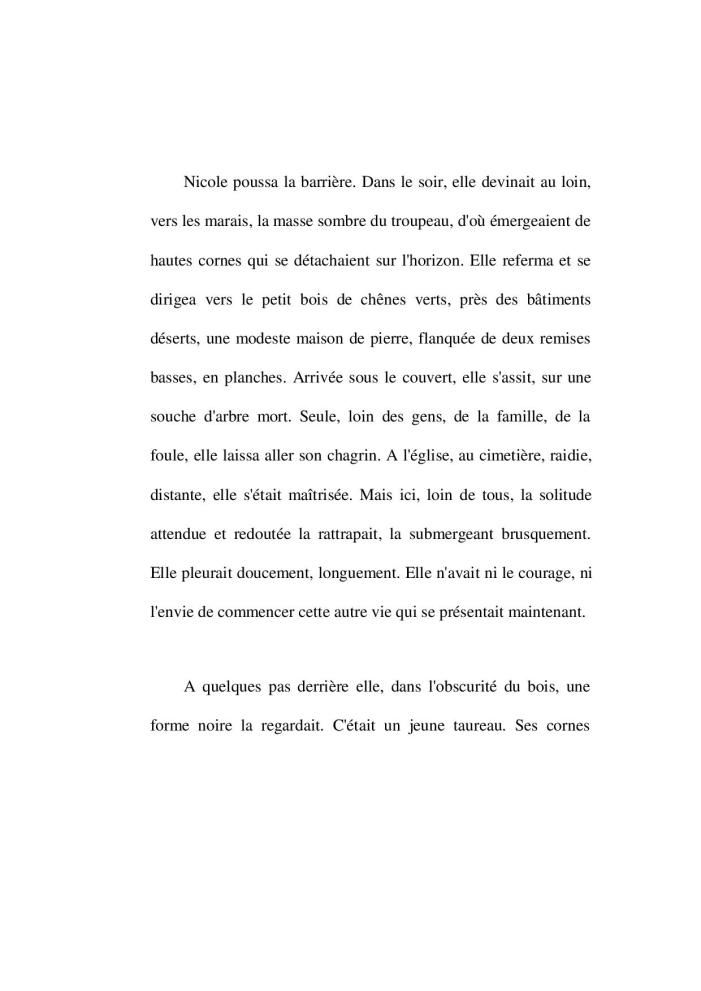 Nicole poussa la barrière. Dans le soir, elle devinait au loin, vers les marais, la masse sombre du troupeau, d'où émergeaient de hautes cornes qui se détachaient sur l'horizon. Elle referma et se dirigea vers le petit bois de chênes verts, près des bâtiments déserts, une modeste maison de pierre, flanquée de deux remises basses, en planches. Arrivée sous le couvert, elle s'assit, sur une souche d'arbre mort. Seule, loin des gens, de la famille, de la foule, elle laissa aller son chagrin. A l'église, au cimetière, raidie, distante, elle s'était maîtrisée. Mais ici, loin de tous, la solitude attendue et redoutée la rattrapait, la submergeant brusquement. Elle pleurait doucement, longuement. Elle n'avait ni le courage, ni l'envie de commencer cette autre vie qui se présentait maintenant.

A quelques pas derrière elle, dans l'obscurité du bois, une forme noire la regardait. C'était un jeune taureau. Ses cornes